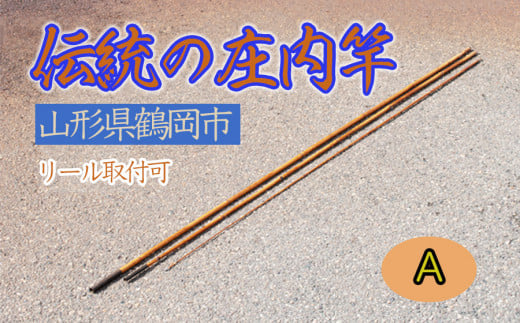 伝統の庄内竿

山形県鶴岡市

リール取付可

A